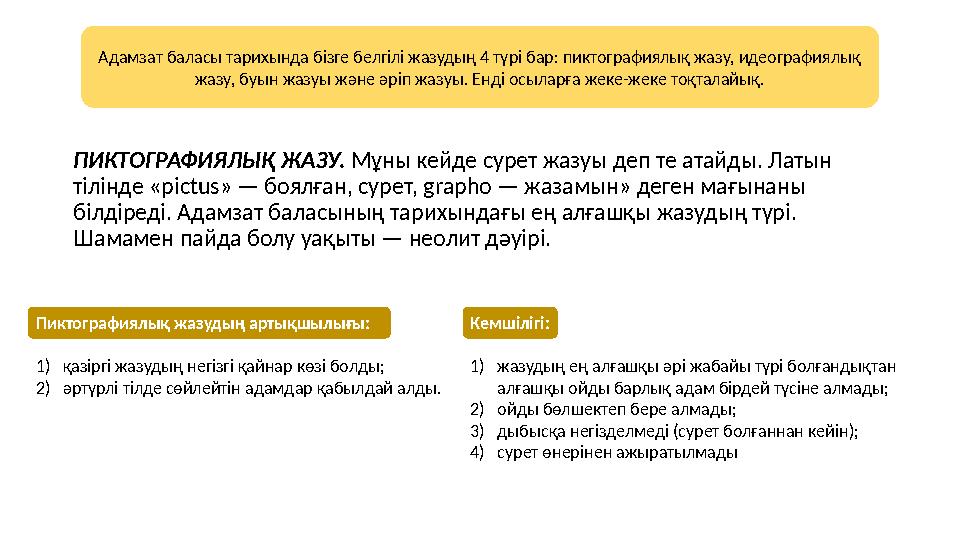 Адамзат баласы тарихында бізге белгілі жазудың 4 түрі бар: пиктографиялық жазу, идеографиялық жазу, буын жазуы және әріп жазуы. Енді осыларға жеке-жеке тоқталайық.

ПИКТОГРАФИЯЛЫҚ ЖАЗУ. Мұны кейде сурет жазуы деп те атайды. Латын тілінде «pictus» — боялған, сурет, grapho — жазамын» деген мағынаны білдіреді. Адамзат баласының тарихындағы ең алғашқы жазудың түрі. Шамамен пайда болу уақыты — неолит дәуірі.

Пиктографиялық жазудың артықшылығы:

1) қазіргі жазудың негізгі қайнар көзі болды;
2) әртүрлі тілде сөйлейтін адамдар қабылдай алды.

Кемшілігі:

1) жазудың ең алғашқы әрі жабайы түрі болғандықтан алғашқы ойды барлық адам бірдей түсіне алмады;
2) ойды бөлшектеп бере алмады;
3) дыбысқа негізделмеді (сурет болғаннан кейін);
4) сурет өнерінен ажыратылмады